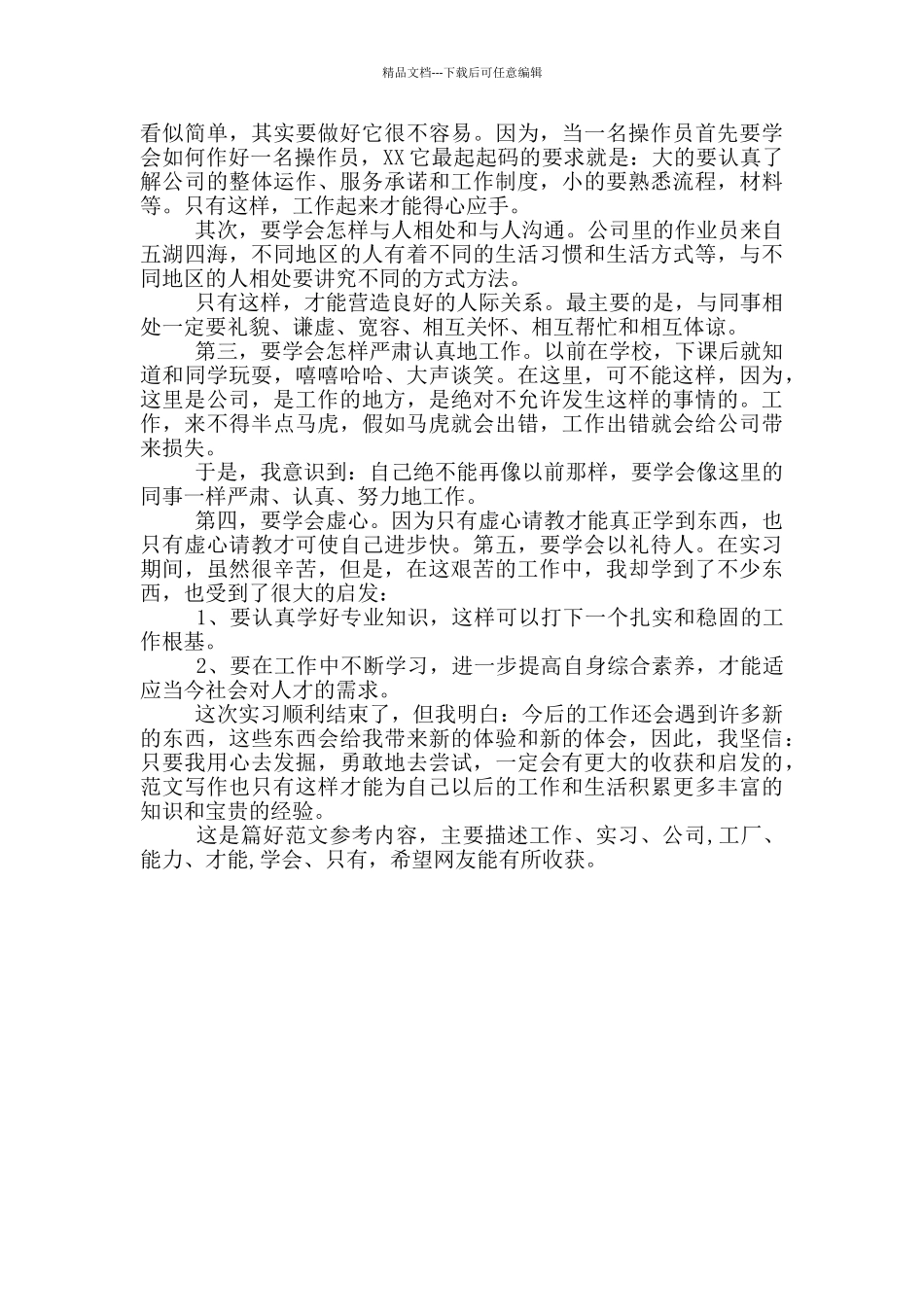 精品文档---下载后可任意编辑

看似简单，其实要做好它很不容易。因为，当一名操作员首先要学会如何作好一名操作员，XX它最起起码的要求就是：大的要认真了解公司的整体运作、服务承诺和工作制度，小的要熟悉流程，材料等。只有这样，工作起来才能得心应手。

其次，要学会怎样与人相处和与人沟通。公司里的作业员来自五湖四海，不同地区的人有着不同的生活习惯和生活方式等，与不同地区的人相处要讲究不同的方式方法。

只有这样，才能营造良好的人际关系。最主要的是，与同事相处一定要礼貌、谦虚、宽容、相互关怀、相互帮忙和相互体谅。

第三，要学会怎样严肃认真地工作。以前在学校，下课后就知道和同学玩耍，嘻嘻哈哈、大声谈笑。在这里，可不能这样，因为，这里是公司，是工作的地方，是绝对不允许发生这样的事情的。工作，来不得半点马虎，假如马虎就会出错，工作出错就会给公司带来损失。

于是，我意识到：自己绝不能再像以前那样，要学会像这里的同事一样严肃、认真、努力地工作。

第四，要学会虚心。因为只有虚心请教才能真正学到东西，也只有虚心请教才可使自己进步快。第五，要学会以礼待人。在实习期间，虽然很辛苦，但是，在这艰苦的工作中，我却学到了不少东西，也受到了很大的启发：

1、要认真学好专业知识，这样可以打下一个扎实和稳固的工作根基。

2、要在工作中不断学习，进一步提高自身综合素养，才能适应当今社会对人才的需求。

这次实习顺利结束了，但我明白：今后的工作还会遇到许多新的东西，这些东西会给我带来新的体验和新的体会，因此，我坚信：只要我用心去发掘，勇敢地去尝试，一定会有更大的收获和启发的，范文写作也只有这样才能为自己以后的工作和生活积累更多丰富的知识和宝贵的经验。

这是篇好范文参考内容，主要描述工作、实习、公司,工厂、能力、才能,学会、只有，希望网友能有所收获。